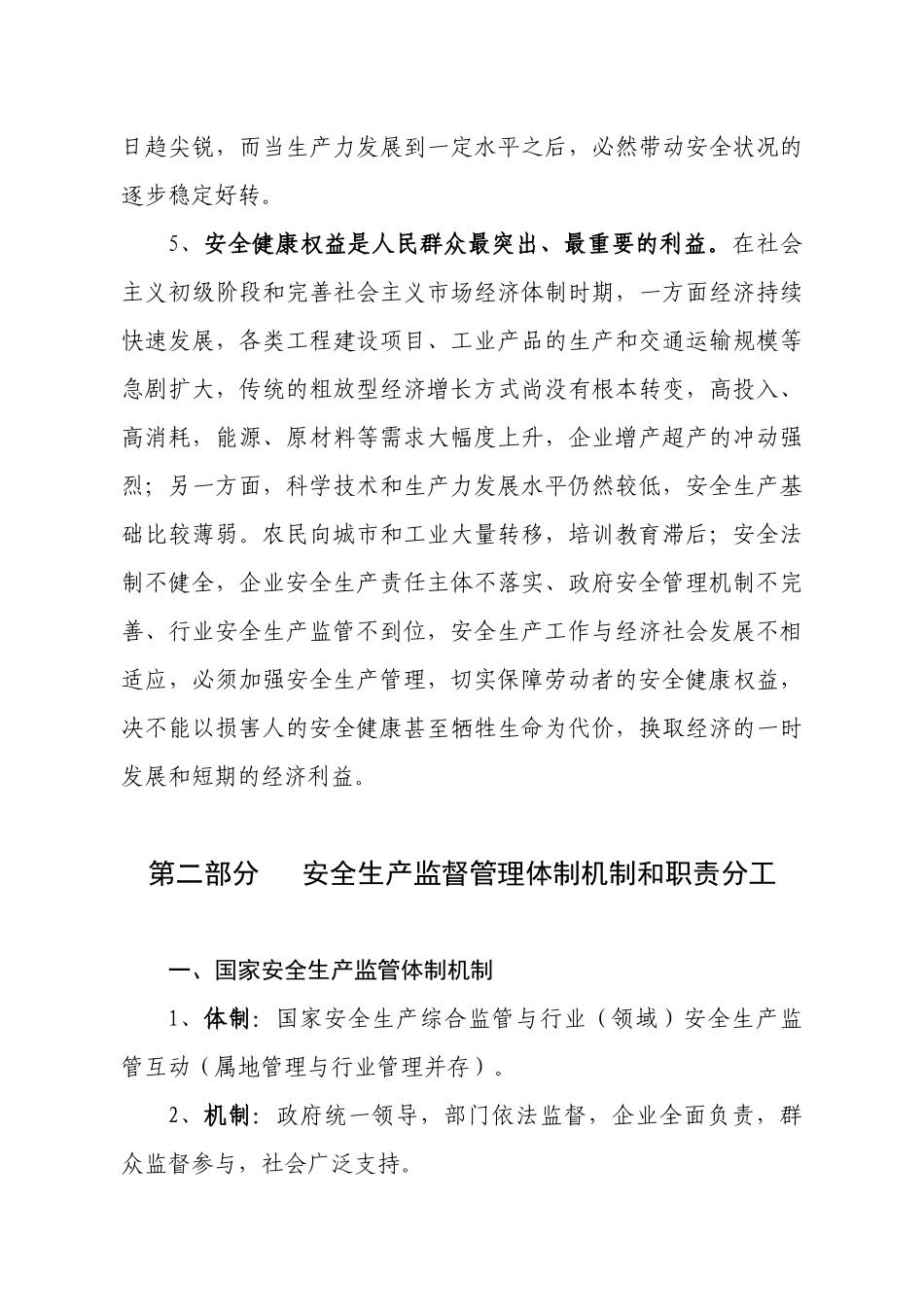 日趋尖锐，而当生产力发展到一定水平之后，必然带动安全状况的逐步稳定好转。

5、安全健康权益是人民群众最突出、最重要的利益。在社会主义初级阶段和完善社会主义市场经济体制时期，一方面经济持续快速发展，各类工程建设项目、工业产品的生产和交通运输规模等急剧扩大，传统的粗放型经济增长方式尚没有根本转变，高投入、高消耗，能源、原材料等需求大幅度上升，企业增产超产的冲动强烈；另一方面，科学技术和生产力发展水平仍然较低，安全生产基础比较薄弱。农民向城市和工业大量转移，培训教育滞后；安全法制不健全，企业安全生产责任主体不落实、政府安全管理机制不完善、行业安全生产监管不到位，安全生产工作与经济社会发展不相适应，必须加强安全生产管理，切实保障劳动者的安全健康权益，决不能以损害人的安全健康甚至牺牲生命为代价，换取经济的一时发展和短期的经济利益。

第二部分 安全生产监督管理体制机制和职责分工

一、国家安全生产监管体制机制

1、体制：国家安全生产综合监管与行业（领域）安全生产监管互动（属地管理与行业管理并存）。

2、机制：政府统一领导，部门依法监督，企业全面负责，群众监督参与，社会广泛支持。